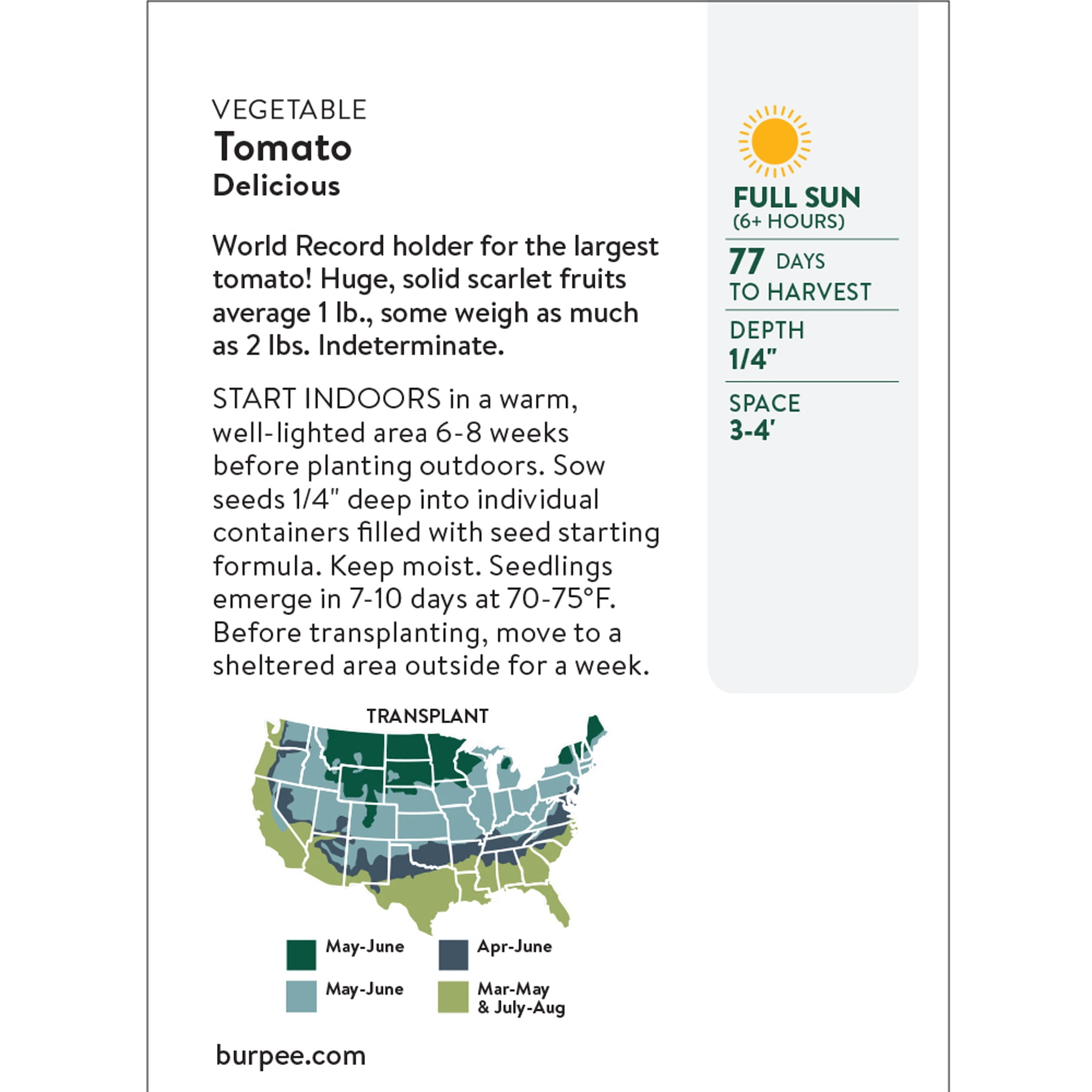 VEGETABLE
Tomato
Delicious

World Record holder for the largest tomato! Huge, solid scarlet fruits average 1 lb., some weigh as much as 2 lbs. Indeterminate.

START INDOORS in a warm, well-lighted area 6-8 weeks before planting outdoors. Sow seeds 1/4" deep into individual containers filled with seed starting formula. Keep moist. Seedlings emerge in 7-10 days at 70-75°F. Before transplanting, move to a sheltered area outside for a week.

TRANSPLANT

May-June
Apr-June
May-June
Mar-May & July-Aug

burpee.com

FULL SUN
(6+ HOURS)

77 DAYS TO HARVEST

DEPTH
1/4"

SPACE
3-4'